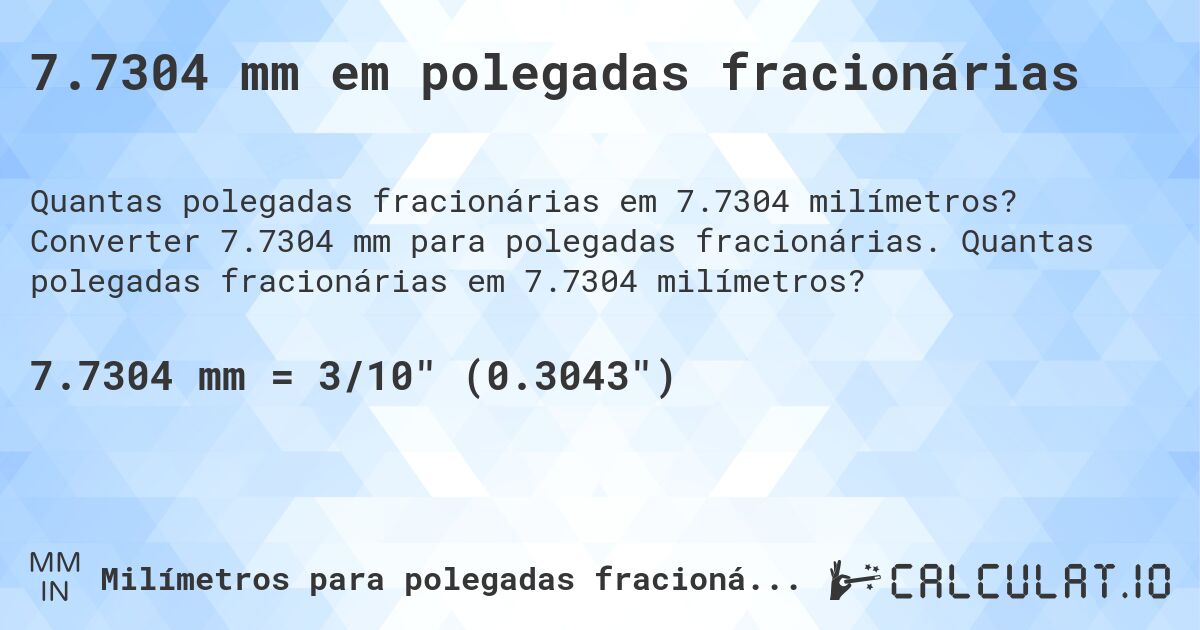 7.7304 mm em polegadas fracionárias

Quantas polegadas fracionárias em 7.7304 milímetros? Converter 7.7304 mm para polegadas fracionárias. Quantas polegadas fracionárias em 7.7304 milímetros?

7.7304 mm = 3/10" (0.3043")

MM
IN
Milímetros para polegadas fracioná...

CALCULAT.IO